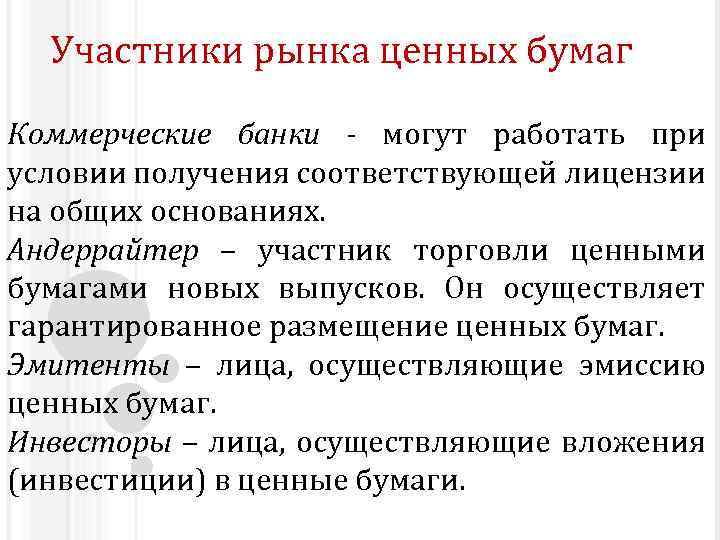 Участники рынка ценных бумаг

Коммерческие банки - могут работать при условии получения соответствующей лицензии на общих основаниях.

Андеррайтер – участник торговли ценными бумагами новых выпусков. Он осуществляет гарантированное размещение ценных бумаг.

Эмитенты – лица, осуществляющие эмиссию ценных бумаг.

Инвесторы – лица, осуществляющие вложения (инвестиции) в ценные бумаги.